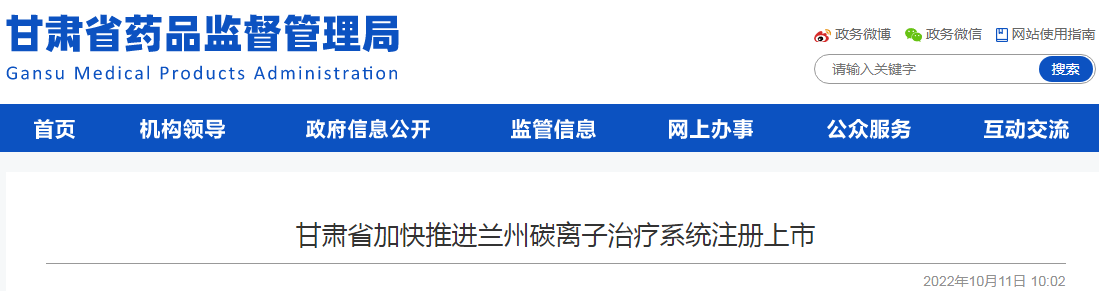 甘肃省药品监督管理局
Gansu Medical Products Administration

政务微博 政务微信 网站使用指南

请输入关键字 搜索

首页 机构领导 政府信息公开 监管信息 网上办事 公众服务 互动交流

甘肃省加快推进兰州碳离子治疗系统注册上市

2022年10月11日 10:02